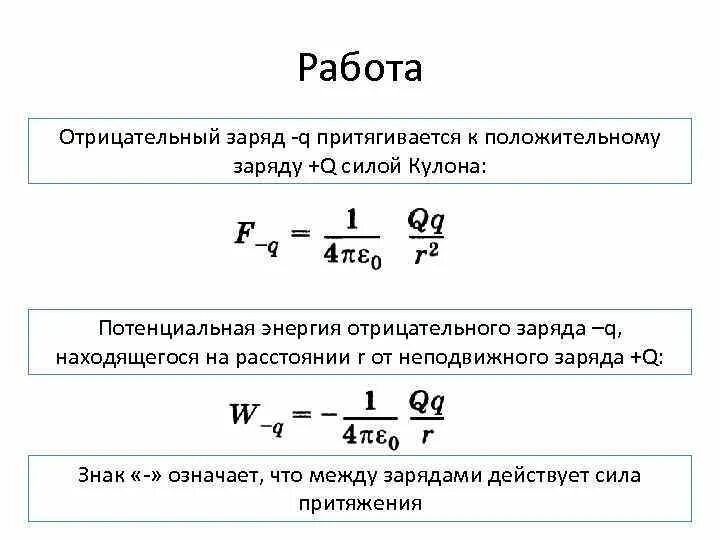 Работа

Отрицательный заряд -q притягивается к положительному заряду +Q силой Кулона:

$F_{-q} = \frac{1}{4\pi\varepsilon_0} \frac{Qq}{r^2}$

Потенциальная энергия отрицательного заряда –q, находящегося на расстоянии r от неподвижного заряда +Q:

$W_{-q} = -\frac{1}{4\pi\varepsilon_0} \frac{Qq}{r}$

Знак «-» означает, что между зарядами действует сила притяжения